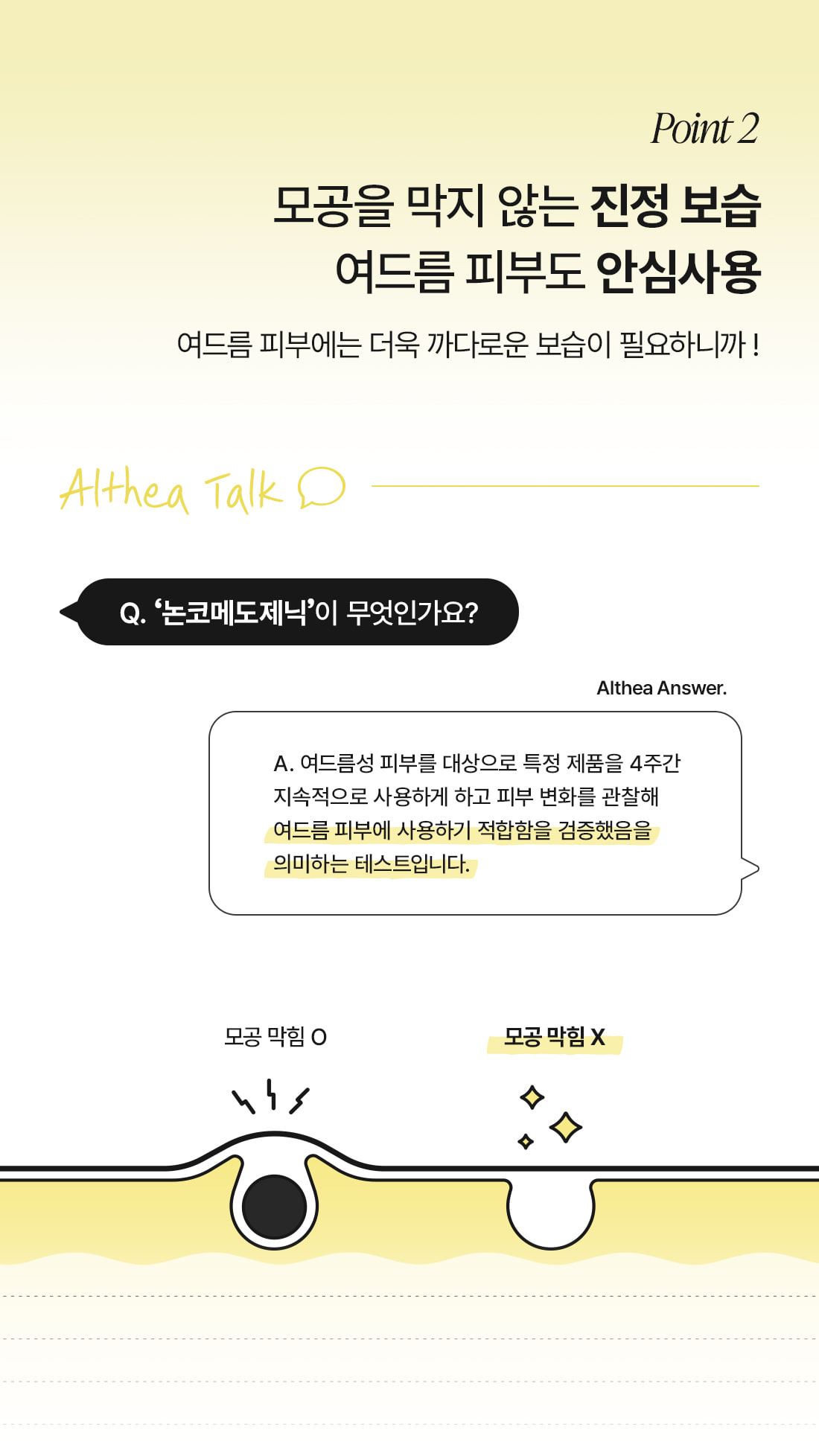 Point 2

모공을 막지 않는 진정 보습
여드름 피부도 안심사용

여드름 피부에는 더욱 까다로운 보습이 필요하니까 !

Althea Talk

Q. '논코메도제닉'이 무엇인가요?

Althea Answer.

A. 여드름성 피부를 대상으로 특정 제품을 4주간 지속적으로 사용하게 하고 피부 변화를 관찰해 여드름 피부에 사용하기 적합함을 검증했음을 의미하는 테스트입니다.

모공 막힘 O

모공 막힘 X